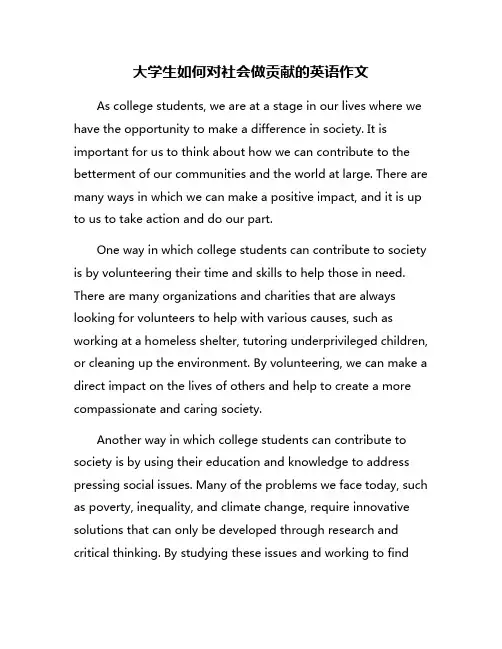 大学生如何对社会做贡献的英语作文

As college students, we are at a stage in our lives where we have the opportunity to make a difference in society. It is important for us to think about how we can contribute to the betterment of our communities and the world at large. There are many ways in which we can make a positive impact, and it is up to us to take action and do our part.

One way in which college students can contribute to society is by volunteering their time and skills to help those in need. There are many organizations and charities that are always looking for volunteers to help with various causes, such as working at a homeless shelter, tutoring underprivileged children, or cleaning up the environment. By volunteering, we can make a direct impact on the lives of others and help to create a more compassionate and caring society.

Another way in which college students can contribute to society is by using their education and knowledge to address pressing social issues. Many of the problems we face today, such as poverty, inequality, and climate change, require innovative solutions that can only be developed through research and critical thinking. By studying these issues and working to find